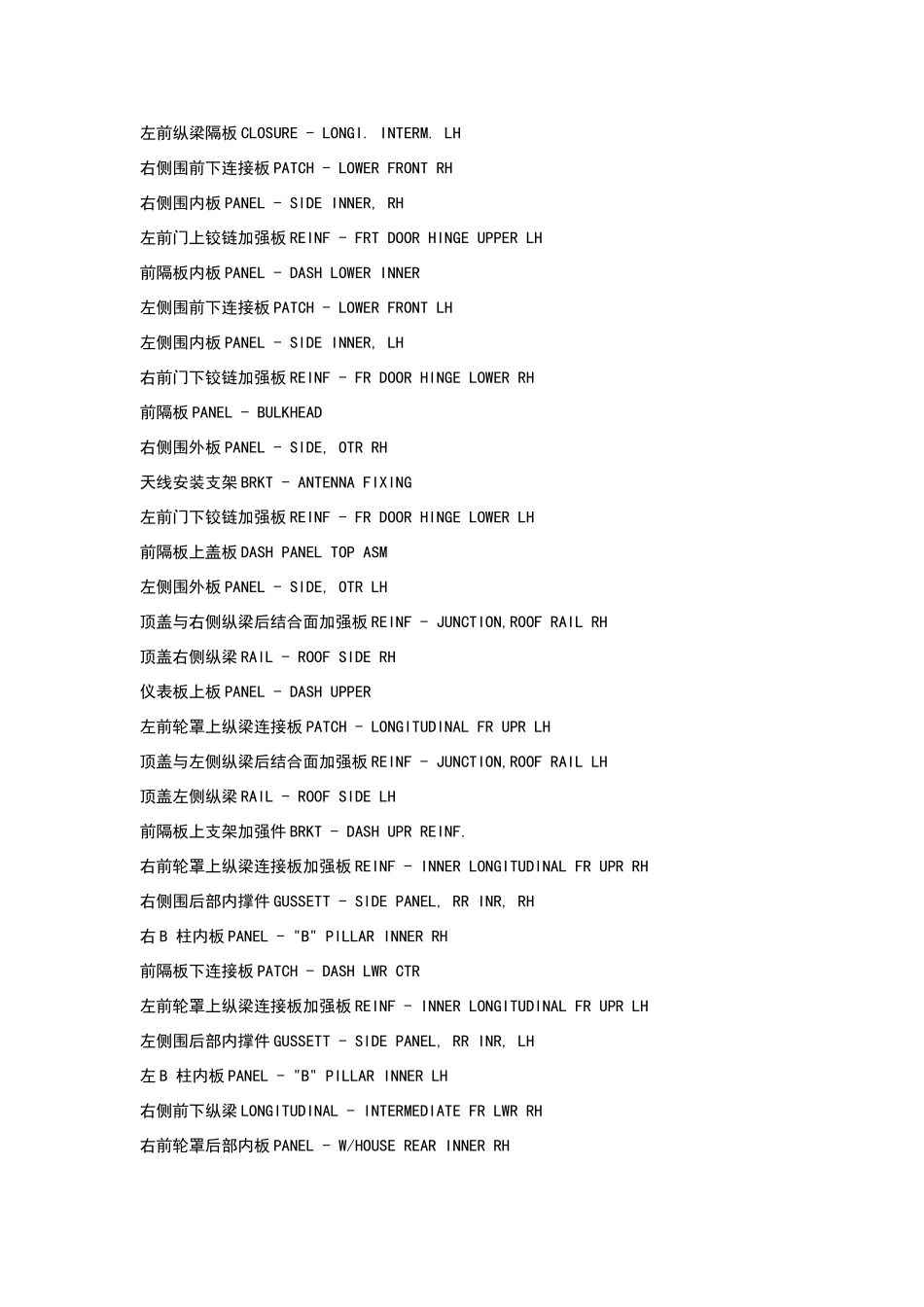 左前纵梁隔板 CLOSURE - LONGI. INTERM. LH

右侧围前下连接板 PATCH - LOWER FRONT RH

右侧围内板 PANEL - SIDE INNER, RH

左前门上铰链加强板 REINF - FRT DOOR HINGE UPPER LH

前隔板内板 PANEL - DASH LOWER INNER

左侧围前下连接板 PATCH - LOWER FRONT LH

左侧围内板 PANEL - SIDE INNER, LH

右前门下铰链加强板 REINF - FR DOOR HINGE LOWER RH

前隔板 PANEL - BULKHEAD

右侧围外板 PANEL - SIDE, OTR RH

天线安装支架 BRKT - ANTENNA FIXING

左前门下铰链加强板 REINF - FR DOOR HINGE LOWER LH

前隔板上盖板 DASH PANEL TOP ASM

左侧围外板 PANEL - SIDE, OTR LH

顶盖与右侧纵梁后结合面加强板 REINF - JUNCTION,ROOF RAIL RH

顶盖右侧纵梁 RAIL - ROOF SIDE RH

仪表板上板 PANEL - DASH UPPER

左前轮罩上纵梁连接板 PATCH - LONGITUDINAL FR UPR LH

顶盖与左侧纵梁后结合面加强板 REINF - JUNCTION,ROOF RAIL LH

顶盖左侧纵梁 RAIL - ROOF SIDE LH

前隔板上支架加强件 BRKT - DASH UPR REINF.

右前轮罩上纵梁连接板加强板 REINF - INNER LONGITUDINAL FR UPR RH

右侧围后部内撑件 GUSSETT - SIDE PANEL, RR INR, RH

右 B 柱内板 PANEL - "B" PILLAR INNER RH

前隔板下连接板 PATCH - DASH LWR CTR

左前轮罩上纵梁连接板加强板 REINF - INNER LONGITUDINAL FR UPR LH

左侧围后部内撑件 GUSSETT - SIDE PANEL, RR INR, LH

左 B 柱内板 PANEL - "B" PILLAR INNER LH

右侧前下纵梁 LONGITUDINAL - INTERMEDIATE FR LWR RH

右前轮罩后部内板 PANEL - W/HOUSE REAR INNER RH